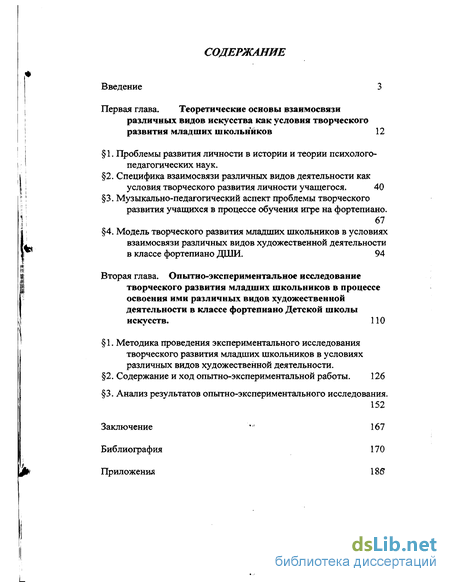 СОДЕРЖАНИЕ

Введение 3

Первая глава. Теоретические основы взаимосвязи различных видов искусства как условия творческого развития младших школьников 12

§1. Проблемы развития личности в истории и теории психолого-педагогических наук.

§2. Специфика взаимосвязи различных видов деятельности как условия творческого развития личности учащегося. 40

§3. Музыкально-педагогический аспект проблемы творческого развития учащихся в процессе обучения игре на фортепиано. 67

§4. Модель творческого развития младших школьников в условиях взаимосвязи различных видов художественной деятельности в классе фортепиано ДШИ. 94

Вторая глава. Опытно-экспериментальное исследование творческого развития младших школьников в процессе освоения ими различных видов художественной деятельности в классе фортепиано Детской школы искусств. 110

§1. Методика проведения экспериментального исследования творческого развития младших школьников в условиях различных видов художественной деятельности.

§2. Содержание и ход опытно-экспериментальной работы. 126

§3. Анализ результатов опытно-экспериментального исследования. 152

Заключение 167

Библиография 170

Приложения 186

dsLib.net
библиотека диссертаций